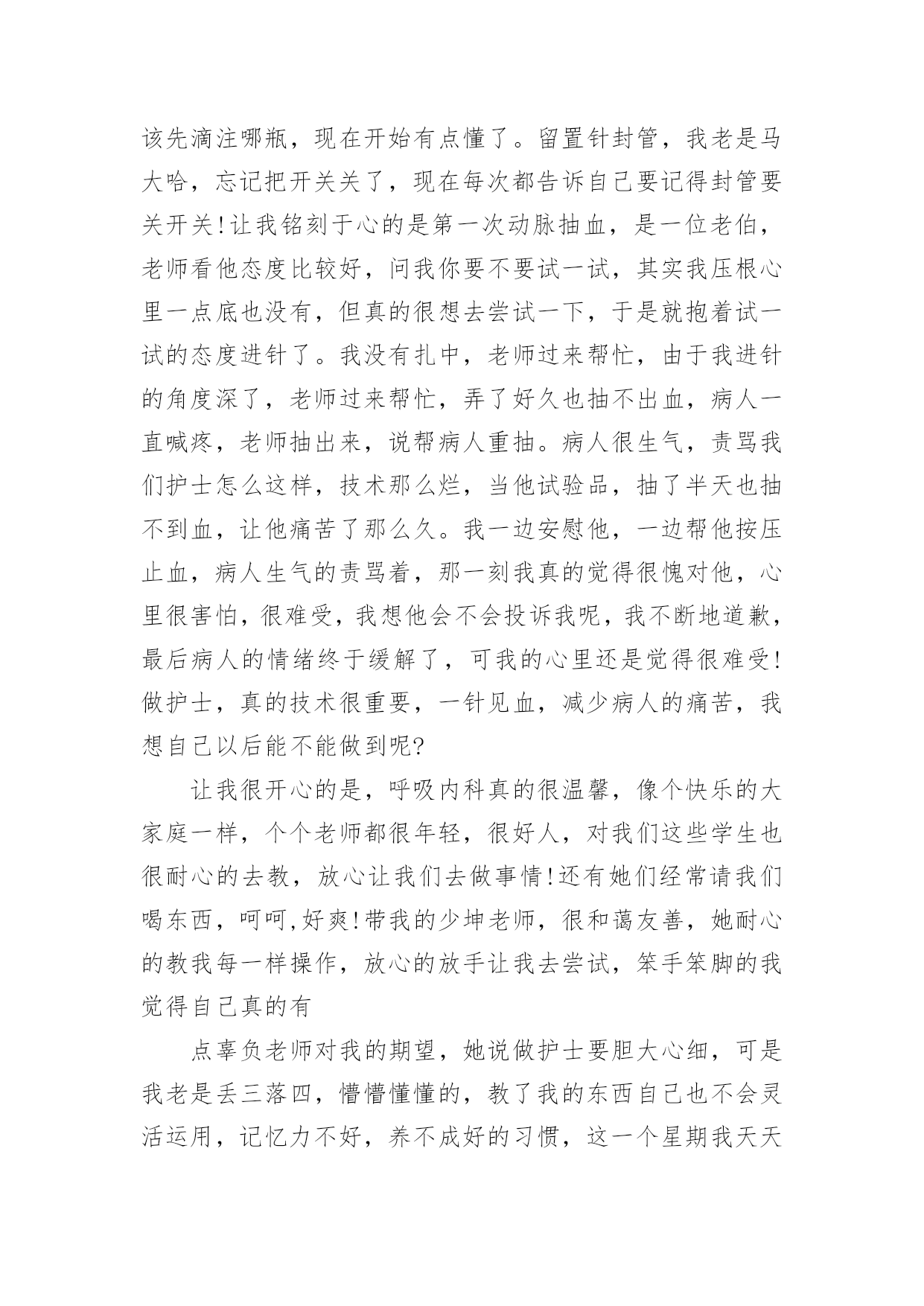 该先滴注哪瓶，现在开始有点懂了。留置针封管，我老是马大哈，忘记把开关关了，现在每次都告诉自己要记得封管要关开关!让我铭刻于心的是第一次动脉抽血，是一位老伯，老师看他态度比较好，问我你要不要试一试，其实我压根心里一点底也没有，但真的很想去尝试一下，于是就抱着试一试的态度进针了。我没有扎中，老师过来帮忙，由于我进针的角度深了，老师过来帮忙，弄了好久也抽不出血，病人一直喊疼，老师抽出来，说帮病人重抽。病人很生气，责骂我们护士怎么这样，技术那么烂，当他试验品，抽了半天也抽不到血，让他痛苦了那么久。我一边安慰他，一边帮他按压止血，病人生气的责骂着，那一刻我真的觉得很愧对他，心里很害怕，很难受，我想他会不会投诉我呢，我不断地道歉，最后病人的情绪终于缓解了，可我的心里还是觉得很难受!做护士，真的技术很重要，一针见血，减少病人的痛苦，我想自己以后能不能做到呢?

让我很开心的是，呼吸内科真的很温馨，像个快乐的大家庭一样，个个老师都很年轻，很好人，对我们这些学生也很耐心的去教，放心让我们去做事情!还有她们经常请我们喝东西，呵呵,好爽!带我的少坤老师，很和蔼友善，她耐心的教我每一样操作，放心的放手让我去尝试，笨手笨脚的我觉得自己真的有

点辜负老师对我的期望，她说做护士要胆大心细，可是我老是丢三落四，懵懵懂懂的，教了我的东西自己也不会灵活运用，记忆力不好，养不成好的习惯，这一个星期我天天